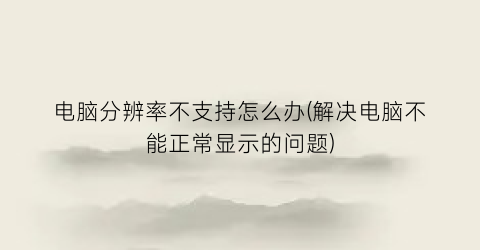 电脑分辨率不支持怎么办(解决电脑不能正常显示的问题)